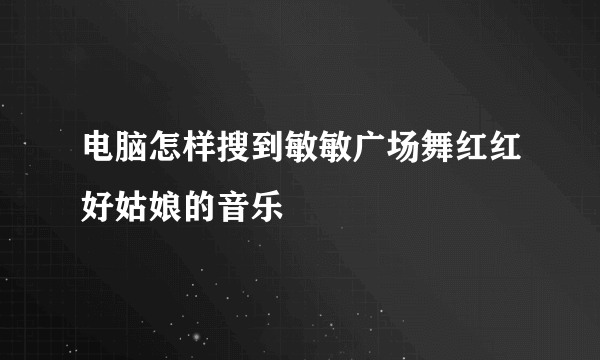 电脑怎样搜到敏敏广场舞红红好姑娘的音乐